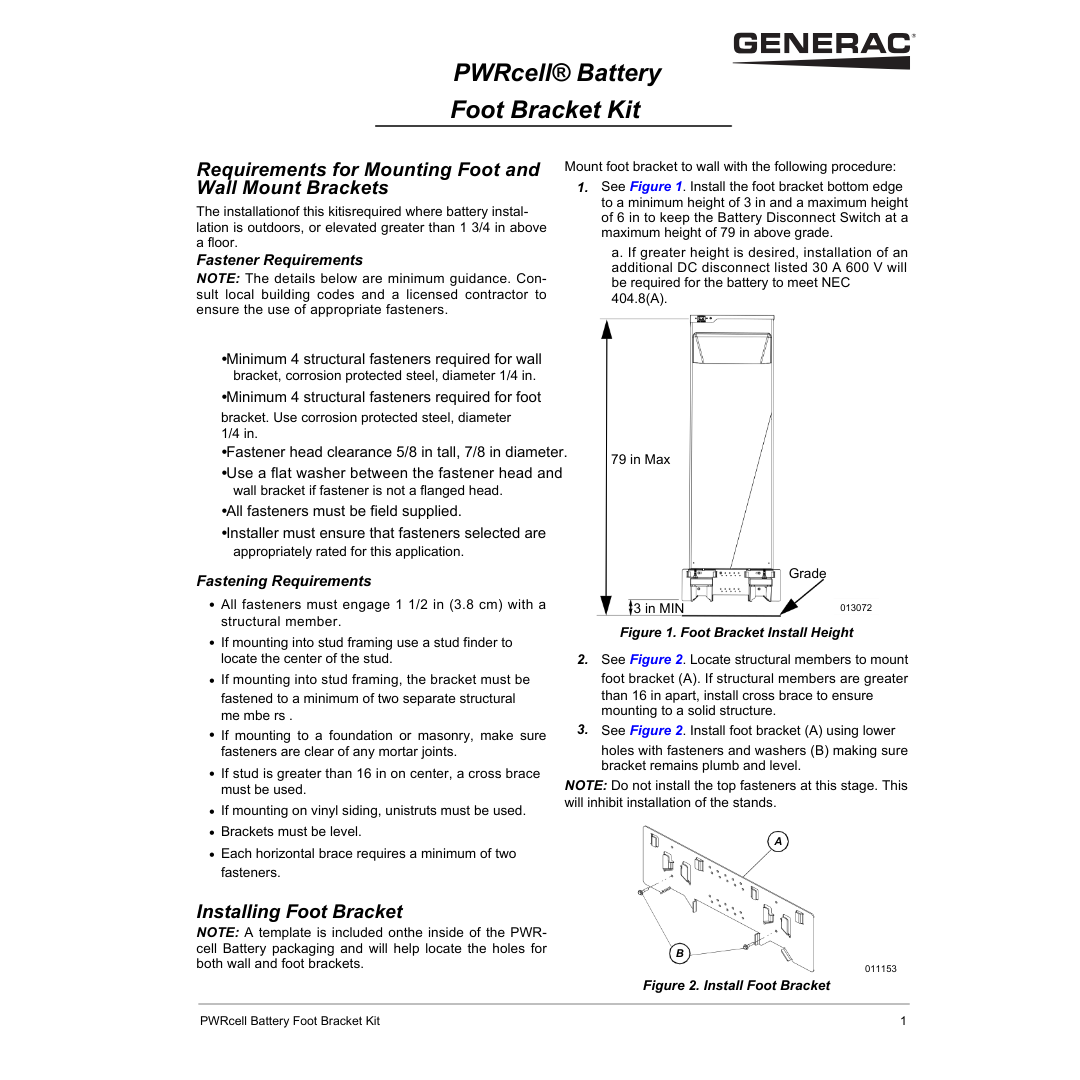 GENERAC

PWRcell® Battery
Foot Bracket Kit

Requirements for Mounting Foot and Wall Mount Brackets

The installationof this kitisrequired where battery installation is outdoors, or elevated greater than 1 3/4 in above a floor.

Fastener Requirements

NOTE: The details below are minimum guidance. Consult local building codes and a licensed contractor to ensure the use of appropriate fasteners.

•Minimum 4 structural fasteners required for wall bracket, corrosion protected steel, diameter 1/4 in.

•Minimum 4 structural fasteners required for foot bracket. Use corrosion protected steel, diameter 1/4 in.

•Fastener head clearance 5/8 in tall, 7/8 in diameter.

•Use a flat washer between the fastener head and wall bracket if fastener is not a flanged head.

•All fasteners must be field supplied.

•Installer must ensure that fasteners selected are appropriately rated for this application.

Fastening Requirements

• All fasteners must engage 1 1/2 in (3.8 cm) with a structural member.
• If mounting into stud framing use a stud finder to locate the center of the stud.
• If mounting into stud framing, the bracket must be fastened to a minimum of two separate structural me mbe rs .
• If mounting to a foundation or masonry, make sure fasteners are clear of any mortar joints.
• If stud is greater than 16 in on center, a cross brace must be used.
• If mounting on vinyl siding, unistruts must be used.
• Brackets must be level.
• Each horizontal brace requires a minimum of two fasteners.

Installing Foot Bracket

NOTE: A template is included onthe inside of the PWRcell Battery packaging and will help locate the holes for both wall and foot brackets.

Mount foot bracket to wall with the following procedure:

1. See Figure 1. Install the foot bracket bottom edge to a minimum height of 3 in and a maximum height of 6 in to keep the Battery Disconnect Switch at a maximum height of 79 in above grade.

a. If greater height is desired, installation of an additional DC disconnect listed 30 A 600 V will be required for the battery to meet NEC 404.8(A).

79 in Max
Grade
3 in MIN
013072

Figure 1. Foot Bracket Install Height

2. See Figure 2. Locate structural members to mount foot bracket (A). If structural members are greater than 16 in apart, install cross brace to ensure mounting to a solid structure.

3. See Figure 2. Install foot bracket (A) using lower holes with fasteners and washers (B) making sure bracket remains plumb and level.

NOTE: Do not install the top fasteners at this stage. This will inhibit installation of the stands.

A
B
011153

Figure 2. Install Foot Bracket

PWRcell Battery Foot Bracket Kit 1